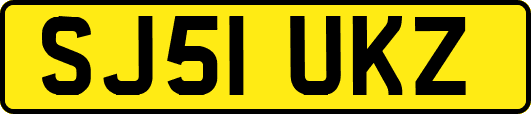 SJ51 UKZ